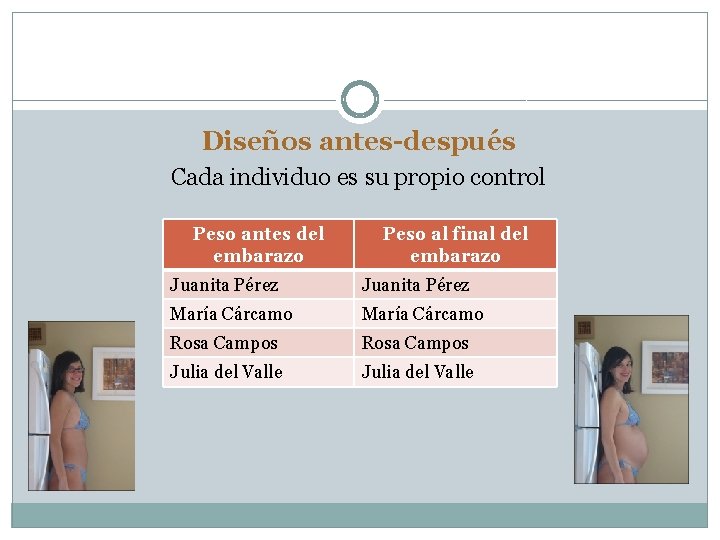 Diseños antes-después

Cada individuo es su propio control

| Peso antes del embarazo | Peso al final del embarazo |
|---|---|
| Juanita Pérez | Juanita Pérez |
| María Cárcamo | María Cárcamo |
| Rosa Campos | Rosa Campos |
| Julia del Valle | Julia del Valle |